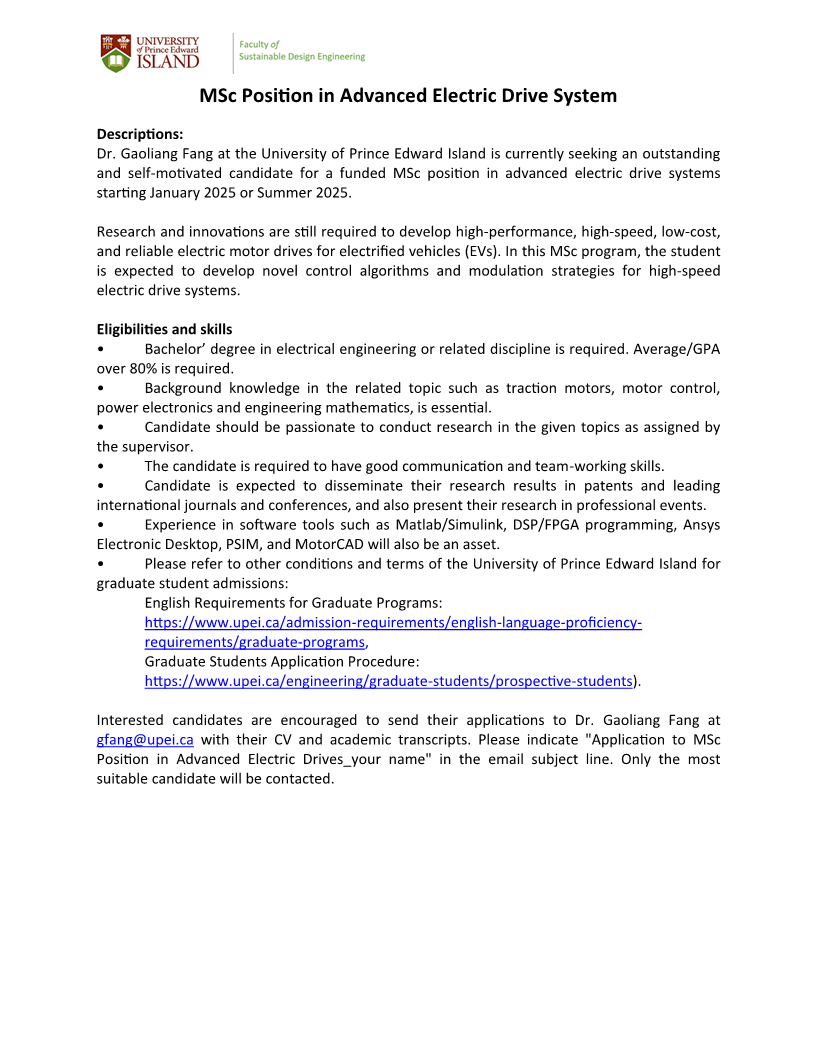 UNIVERSITY of Prince Edward ISLAND

Faculty of Sustainable Design Engineering

MSc Position in Advanced Electric Drive System

Descriptions:
Dr. Gaoliang Fang at the University of Prince Edward Island is currently seeking an outstanding and self-motivated candidate for a funded MSc position in advanced electric drive systems starting January 2025 or Summer 2025.

Research and innovations are still required to develop high-performance, high-speed, low-cost, and reliable electric motor drives for electrified vehicles (EVs). In this MSc program, the student is expected to develop novel control algorithms and modulation strategies for high-speed electric drive systems.

Eligibilities and skills
• Bachelor' degree in electrical engineering or related discipline is required. Average/GPA over 80% is required.
• Background knowledge in the related topic such as traction motors, motor control, power electronics and engineering mathematics, is essential.
• Candidate should be passionate to conduct research in the given topics as assigned by the supervisor.
• The candidate is required to have good communication and team-working skills.
• Candidate is expected to disseminate their research results in patents and leading international journals and conferences, and also present their research in professional events.
• Experience in software tools such as Matlab/Simulink, DSP/FPGA programming, Ansys Electronic Desktop, PSIM, and MotorCAD will also be an asset.
• Please refer to other conditions and terms of the University of Prince Edward Island for graduate student admissions:
English Requirements for Graduate Programs:
https://www.upei.ca/admission-requirements/english-language-proficiency-requirements/graduate-programs,
Graduate Students Application Procedure:
https://www.upei.ca/engineering/graduate-students/prospective-students).

Interested candidates are encouraged to send their applications to Dr. Gaoliang Fang at gfang@upei.ca with their CV and academic transcripts. Please indicate "Application to MSc Position in Advanced Electric Drives_your name" in the email subject line. Only the most suitable candidate will be contacted.